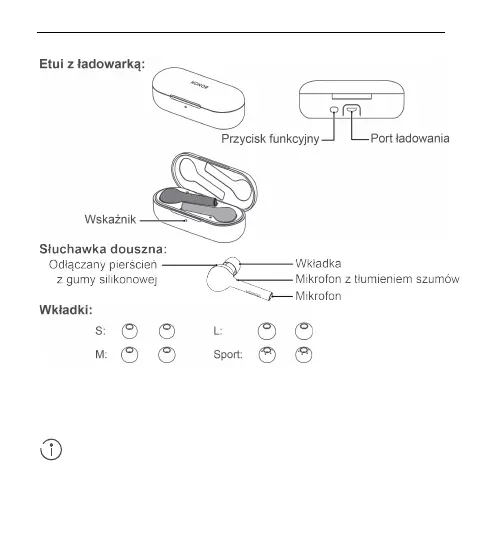 Etui z ładowarką:

HONOR

Przycisk funkcyjny

Port ładowania

Wskaźnik

Słuchawka douszna:

Odłączany pierścień z gumy silikonowej

Wkładka

Mikrofon z tłumieniem szumów

Mikrofon

Wkładki:

S:

L:

M:

Sport: